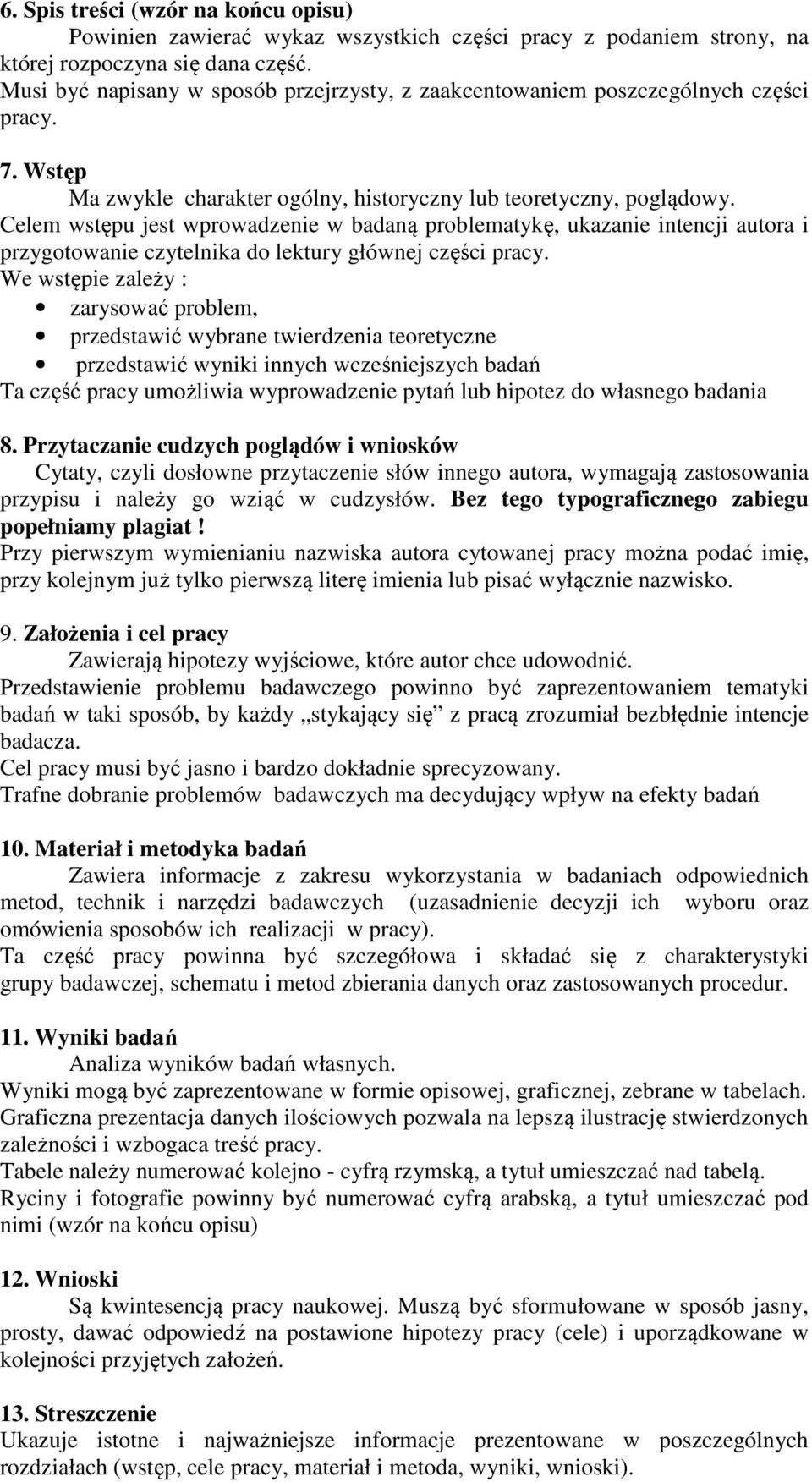 6. Spis treści (wzór na końcu opisu)

Powinien zawierać wykaz wszystkich części pracy z podaniem strony, na której rozpoczyna się dana część.
Musi być napisany w sposób przejrzysty, z zaakcentowaniem poszczególnych części pracy.

7. Wstęp

Ma zwykle charakter ogólny, historyczny lub teoretyczny, poglądowy.
Celem wstępu jest wprowadzenie w badaną problematykę, ukazanie intencji autora i przygotowanie czytelnika do lektury głównej części pracy.
We wstępie zależy :
• zarysować problem,
• przedstawić wybrane twierdzenia teoretyczne
• przedstawić wyniki innych wcześniejszych badań
Ta część pracy umożliwia wyprowadzenie pytań lub hipotez do własnego badania

8. Przytaczanie cudzych poglądów i wniosków

Cytaty, czyli dosłowne przytaczenie słów innego autora, wymagają zastosowania przypisu i należy go wziąć w cudzysłów. Bez tego typograficznego zabiegu popełniamy plagiat !
Przy pierwszym wymienianiu nazwiska autora cytowanej pracy można podać imię, przy kolejnym już tylko pierwszą literę imienia lub pisać wyłącznie nazwisko.

9. Założenia i cel pracy

Zawierają hipotezy wyjściowe, które autor chce udowodnić.
Przedstawienie problemu badawczego powinno być zaprezentowaniem tematyki badań w taki sposób, by każdy „stykający się” z pracą zrozumiał bezbłędnie intencje badacza.
Cel pracy musi być jasno i bardzo dokładnie sprecyzowany.
Trafne dobranie problemów badawczych ma decydujący wpływ na efekty badań

10. Materiał i metodyka badań

Zawiera informacje z zakresu wykorzystania w badaniach odpowiednich metod, technik i narzędzi badawczych (uzasadnienie decyzji ich wyboru oraz omówienia sposobów ich realizacji w pracy).
Ta część pracy powinna być szczegółowa i składać się z charakterystyki grupy badawczej, schematu i metod zbierania danych oraz zastosowanych procedur.

11. Wyniki badań

Analiza wyników badań własnych.
Wyniki mogą być zaprezentowane w formie opisowej, graficznej, zebrane w tabelach.
Graficzna prezentacja danych ilościowych pozwala na lepszą ilustrację stwierdzonych zależności i wzbogaca treść pracy.
Tabele należy numerować kolejno - cyfrą rzymską, a tytuł umieszczać nad tabelą.
Ryciny i fotografie powinny być numerować cyfrą arabską, a tytuł umieszczać pod nimi (wzór na końcu opisu)

12. Wnioski

Są kwintesencją pracy naukowej. Muszą być sformułowane w sposób jasny, prosty, dawać odpowiedź na postawione hipotezy pracy (cele) i uporządkowane w kolejności przyjętych założeń.

13. Streszczenie

Ukazuje istotne i najważniejsze informacje prezentowane w poszczególnych rozdziałach (wstęp, cele pracy, materiał i metoda, wyniki, wnioski).